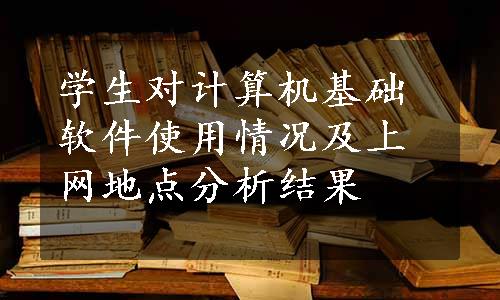 学生对计算机基础软件使用情况及上网地点分析结果